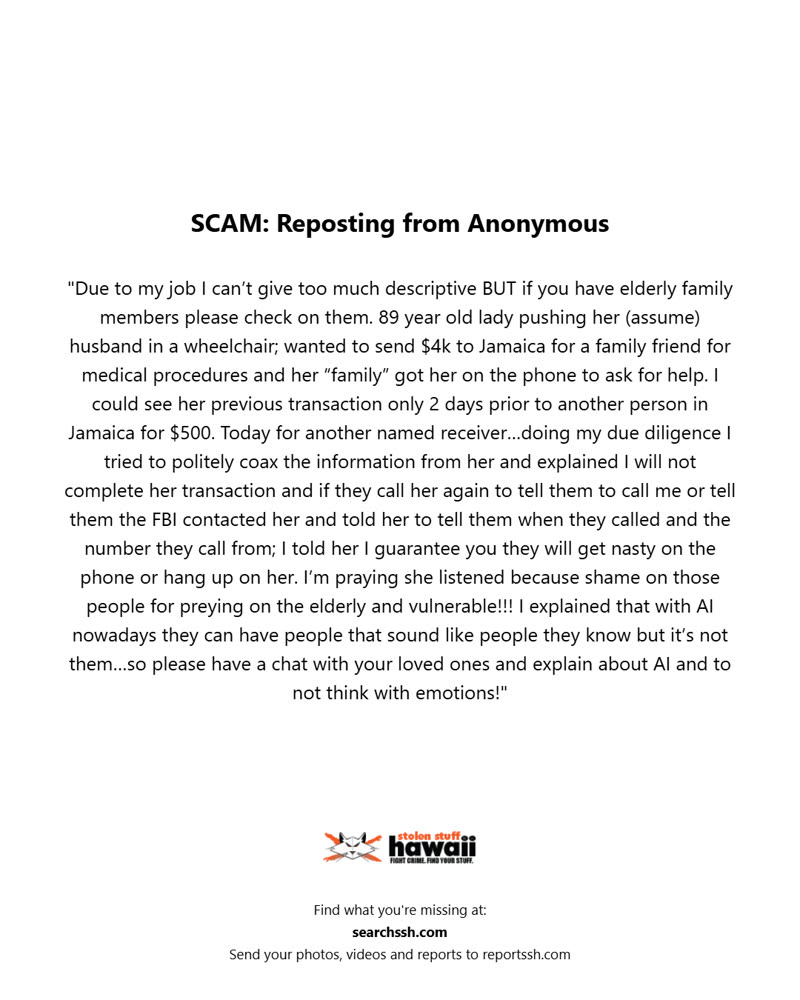 SCAM: Reposting from Anonymous

"Due to my job I can't give too much descriptive BUT if you have elderly family members please check on them. 89 year old lady pushing her (assume) husband in a wheelchair; wanted to send $4k to Jamaica for a family friend for medical procedures and her "family" got her on the phone to ask for help. I could see her previous transaction only 2 days prior to another person in Jamaica for $500. Today for another named receiver…doing my due diligence I tried to politely coax the information from her and explained I will not complete her transaction and if they call her again to tell them to call me or tell them the FBI contacted her and told her to tell them when they called and the number they call from; I told her I guarantee you they will get nasty on the phone or hang up on her. I'm praying she listened because shame on those people for preying on the elderly and vulnerable!!! I explained that with AI nowadays they can have people that sound like people they know but it's not them…so please have a chat with your loved ones and explain about AI and to not think with emotions!"

stolen stuff hawaii
FIGHT CRIME. FIND YOUR STUFF.

Find what you're missing at:
searchssh.com
Send your photos, videos and reports to reportssh.com